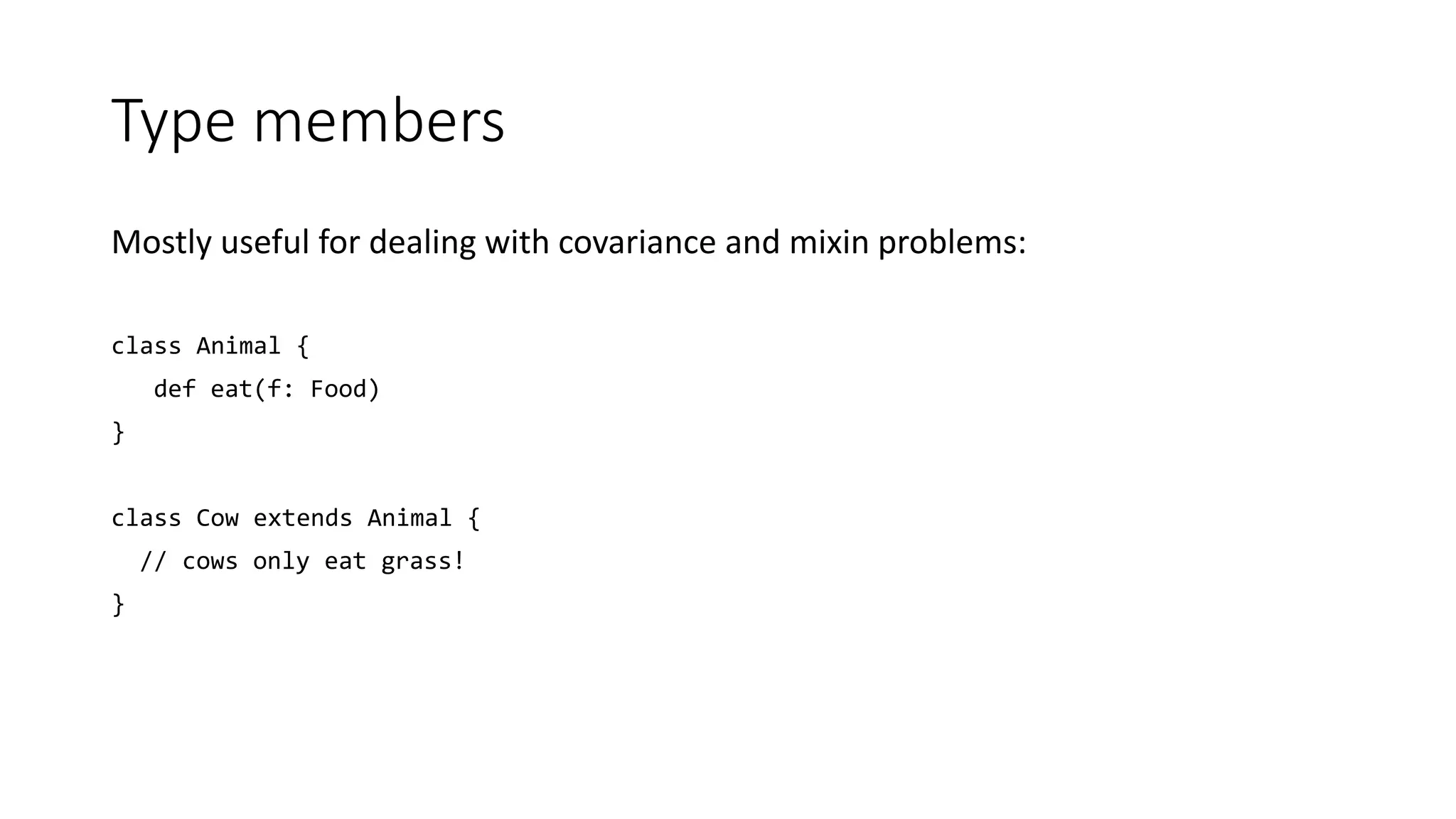 Type members

Mostly useful for dealing with covariance and mixin problems:

class Animal {
   def eat(f: Food)
}

class Cow extends Animal {
  // cows only eat grass!
}